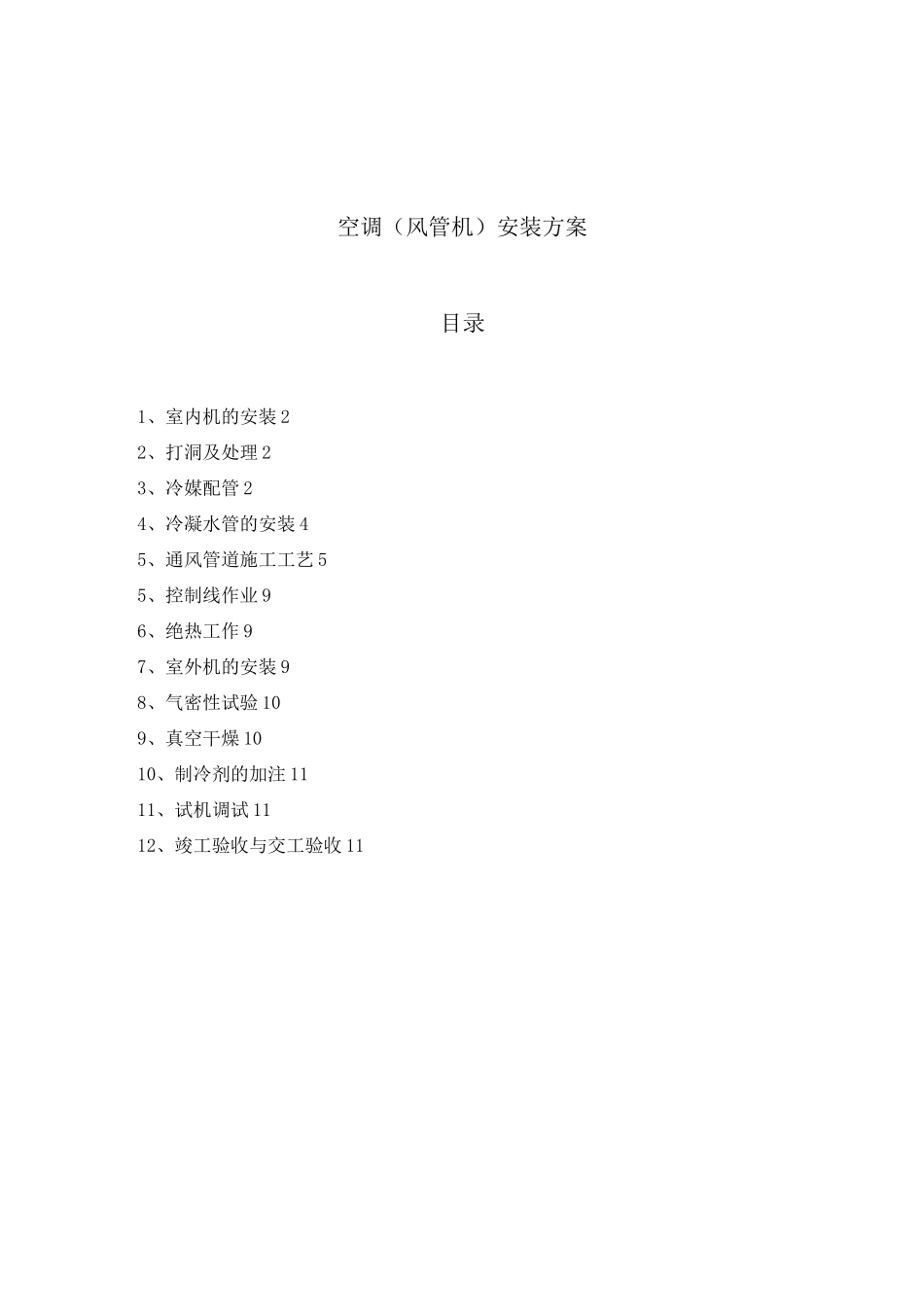 空调（风管机）安装方案

目录

1、室内机的安装 2
2、打洞及处理 2
3、冷媒配管 2
4、冷凝水管的安装 4
5、通风管道施工工艺 5
5、控制线作业 9
6、绝热工作 9
7、室外机的安装 9
8、气密性试验 10
9、真空干燥 10
10、制冷剂的加注 11
11、试机调试 11
12、竣工验收与交工验收 11